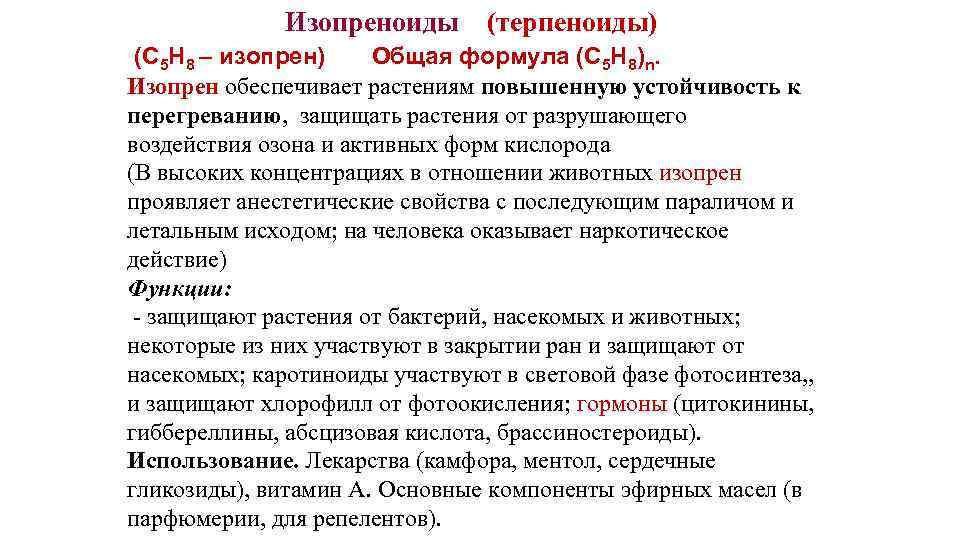 Изопреноиды (терпеноиды)

($C_5H_8$ – изопрен) Общая формула $(C_5H_8)_n$.

Изопрен обеспечивает растениям повышенную устойчивость к перегреванию, защищать растения от разрушающего воздействия озона и активных форм кислорода (В высоких концентрациях в отношении животных изопрен проявляет анестетические свойства с последующим параличом и летальным исходом; на человека оказывает наркотическое действие)

Функции:

- защищают растения от бактерий, насекомых и животных; некоторые из них участвуют в закрытии ран и защищают от насекомых; каротиноиды участвуют в световой фазе фотосинтеза,, и защищают хлорофилл от фотоокисления; гормоны (цитокинины, гиббереллины, абсцизовая кислота, брассиностероиды).

Использование. Лекарства (камфора, ментол, сердечные гликозиды), витамин А. Основные компоненты эфирных масел (в парфюмерии, для репелентов).